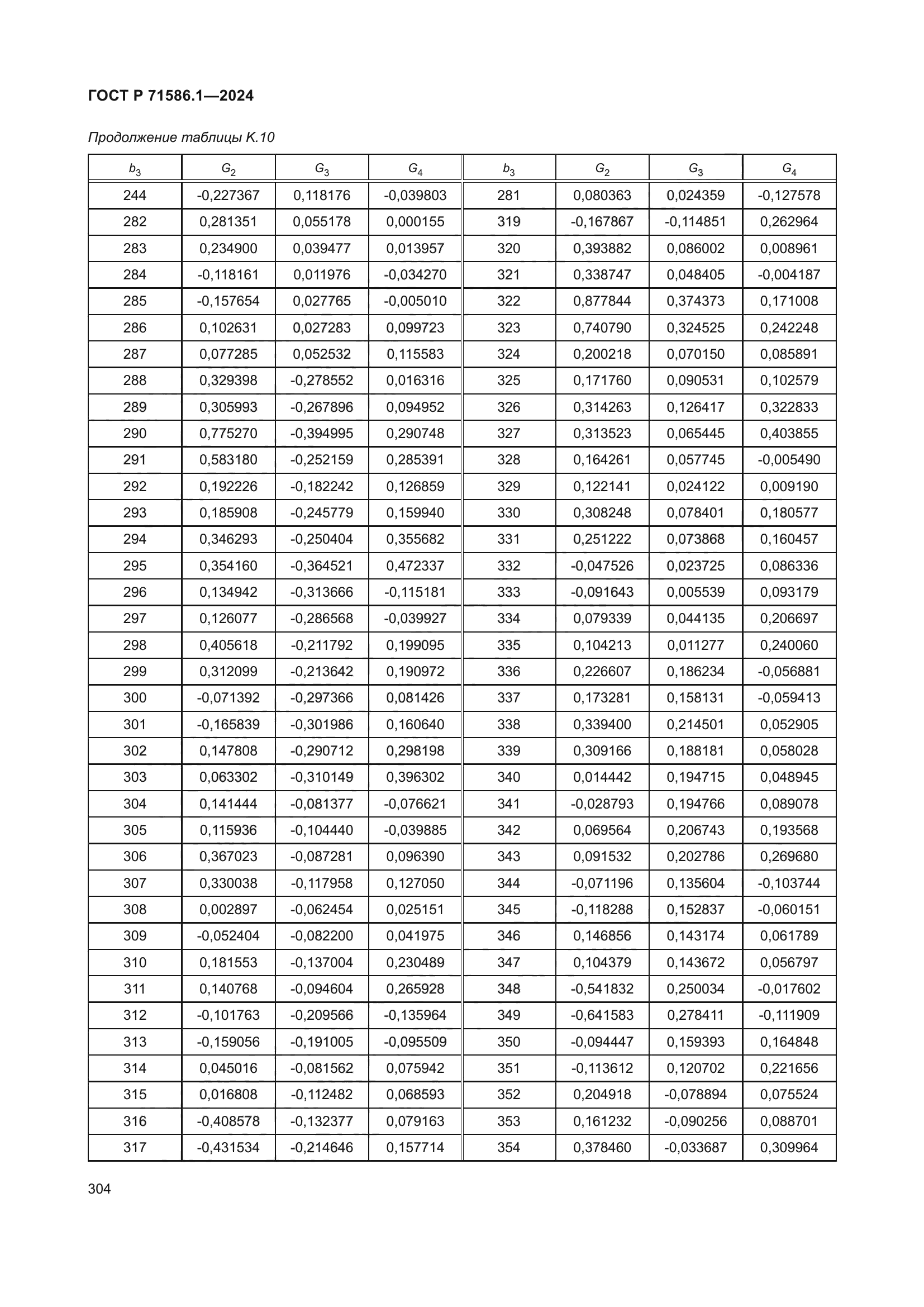 ГОСТ Р 71586.1—2024

Продолжение таблицы К.10

| $b_3$ | $G_2$ | $G_3$ | $G_4$ | $b_3$ | $G_2$ | $G_3$ | $G_4$ |
|---|---|---|---|---|---|---|---|
| 244 | -0,227367 | 0,118176 | -0,039803 | 281 | 0,080363 | 0,024359 | -0,127578 |
| 282 | 0,281351 | 0,055178 | 0,000155 | 319 | -0,167867 | -0,114851 | 0,262964 |
| 283 | 0,234900 | 0,039477 | 0,013957 | 320 | 0,393882 | 0,086002 | 0,008961 |
| 284 | -0,118161 | 0,011976 | -0,034270 | 321 | 0,338747 | 0,048405 | -0,004187 |
| 285 | -0,157654 | 0,027765 | -0,005010 | 322 | 0,877844 | 0,374373 | 0,171008 |
| 286 | 0,102631 | 0,027283 | 0,099723 | 323 | 0,740790 | 0,324525 | 0,242248 |
| 287 | 0,077285 | 0,052532 | 0,115583 | 324 | 0,200218 | 0,070150 | 0,085891 |
| 288 | 0,329398 | -0,278552 | 0,016316 | 325 | 0,171760 | 0,090531 | 0,102579 |
| 289 | 0,305993 | -0,267896 | 0,094952 | 326 | 0,314263 | 0,126417 | 0,322833 |
| 290 | 0,775270 | -0,394995 | 0,290748 | 327 | 0,313523 | 0,065445 | 0,403855 |
| 291 | 0,583180 | -0,252159 | 0,285391 | 328 | 0,164261 | 0,057745 | -0,005490 |
| 292 | 0,192226 | -0,182242 | 0,126859 | 329 | 0,122141 | 0,024122 | 0,009190 |
| 293 | 0,185908 | -0,245779 | 0,159940 | 330 | 0,308248 | 0,078401 | 0,180577 |
| 294 | 0,346293 | -0,250404 | 0,355682 | 331 | 0,251222 | 0,073868 | 0,160457 |
| 295 | 0,354160 | -0,364521 | 0,472337 | 332 | -0,047526 | 0,023725 | 0,086336 |
| 296 | 0,134942 | -0,313666 | -0,115181 | 333 | -0,091643 | 0,005539 | 0,093179 |
| 297 | 0,126077 | -0,286568 | -0,039927 | 334 | 0,079339 | 0,044135 | 0,206697 |
| 298 | 0,405618 | -0,211792 | 0,199095 | 335 | 0,104213 | 0,011277 | 0,240060 |
| 299 | 0,312099 | -0,213642 | 0,190972 | 336 | 0,226607 | 0,186234 | -0,056881 |
| 300 | -0,071392 | -0,297366 | 0,081426 | 337 | 0,173281 | 0,158131 | -0,059413 |
| 301 | -0,165839 | -0,301986 | 0,160640 | 338 | 0,339400 | 0,214501 | 0,052905 |
| 302 | 0,147808 | -0,290712 | 0,298198 | 339 | 0,309166 | 0,188181 | 0,058028 |
| 303 | 0,063302 | -0,310149 | 0,396302 | 340 | 0,014442 | 0,194715 | 0,048945 |
| 304 | 0,141444 | -0,081377 | -0,076621 | 341 | -0,028793 | 0,194766 | 0,089078 |
| 305 | 0,115936 | -0,104440 | -0,039885 | 342 | 0,069564 | 0,206743 | 0,193568 |
| 306 | 0,367023 | -0,087281 | 0,096390 | 343 | 0,091532 | 0,202786 | 0,269680 |
| 307 | 0,330038 | -0,117958 | 0,127050 | 344 | -0,071196 | 0,135604 | -0,103744 |
| 308 | 0,002897 | -0,062454 | 0,025151 | 345 | -0,118288 | 0,152837 | -0,060151 |
| 309 | -0,052404 | -0,082200 | 0,041975 | 346 | 0,146856 | 0,143174 | 0,061789 |
| 310 | 0,181553 | -0,137004 | 0,230489 | 347 | 0,104379 | 0,143672 | 0,056797 |
| 311 | 0,140768 | -0,094604 | 0,265928 | 348 | -0,541832 | 0,250034 | -0,017602 |
| 312 | -0,101763 | -0,209566 | -0,135964 | 349 | -0,641583 | 0,278411 | -0,111909 |
| 313 | -0,159056 | -0,191005 | -0,095509 | 350 | -0,094447 | 0,159393 | 0,164848 |
| 314 | 0,045016 | -0,081562 | 0,075942 | 351 | -0,113612 | 0,120702 | 0,221656 |
| 315 | 0,016808 | -0,112482 | 0,068593 | 352 | 0,204918 | -0,078894 | 0,075524 |
| 316 | -0,408578 | -0,132377 | 0,079163 | 353 | 0,161232 | -0,090256 | 0,088701 |
| 317 | -0,431534 | -0,214646 | 0,157714 | 354 | 0,378460 | -0,033687 | 0,309964 |

304